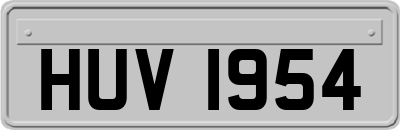 HUV 1954